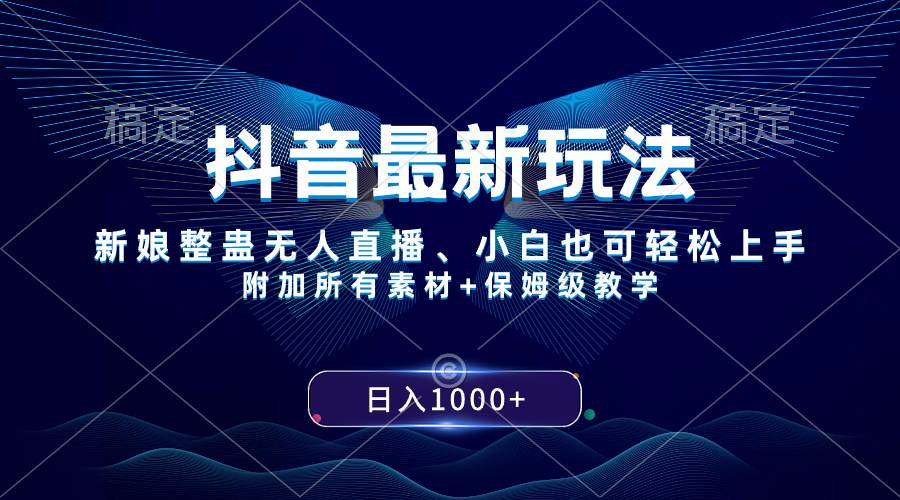 稿定 稿定

抖音最新玩法

新娘整蛊无人直播、小白也可轻松上手

附加所有素材+保姆级教学

日入1000+